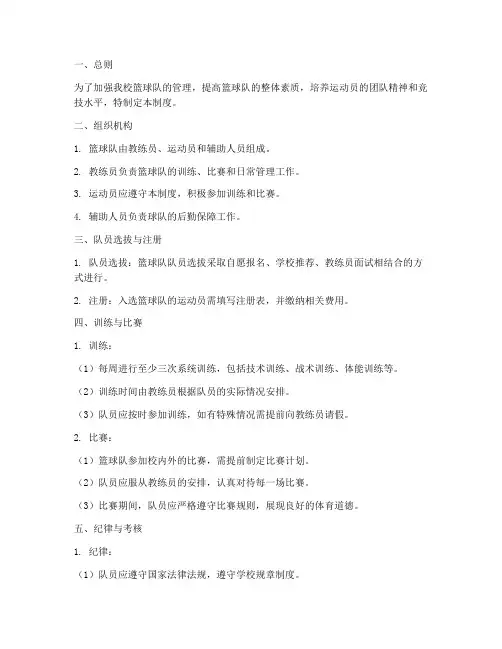 一、总则

为了加强我校篮球队的管理，提高篮球队的整体素质，培养运动员的团队精神和竞技水平，特制定本制度。

二、组织机构

1. 篮球队由教练员、运动员和辅助人员组成。

2. 教练员负责篮球队的训练、比赛和日常管理工作。

3. 运动员应遵守本制度，积极参加训练和比赛。

4. 辅助人员负责球队的后勤保障工作。

三、队员选拔与注册

1. 队员选拔：篮球队队员选拔采取自愿报名、学校推荐、教练员面试相结合的方式进行。

2. 注册：入选篮球队的运动员需填写注册表，并缴纳相关费用。

四、训练与比赛

1. 训练：

（1）每周进行至少三次系统训练，包括技术训练、战术训练、体能训练等。

（2）训练时间由教练员根据队员的实际情况安排。

（3）队员应按时参加训练，如有特殊情况需提前向教练员请假。

2. 比赛：

（1）篮球队参加校内外的比赛，需提前制定比赛计划。

（2）队员应服从教练员的安排，认真对待每一场比赛。

（3）比赛期间，队员应严格遵守比赛规则，展现良好的体育道德。

五、纪律与考核

1. 纪律：

（1）队员应遵守国家法律法规，遵守学校规章制度。